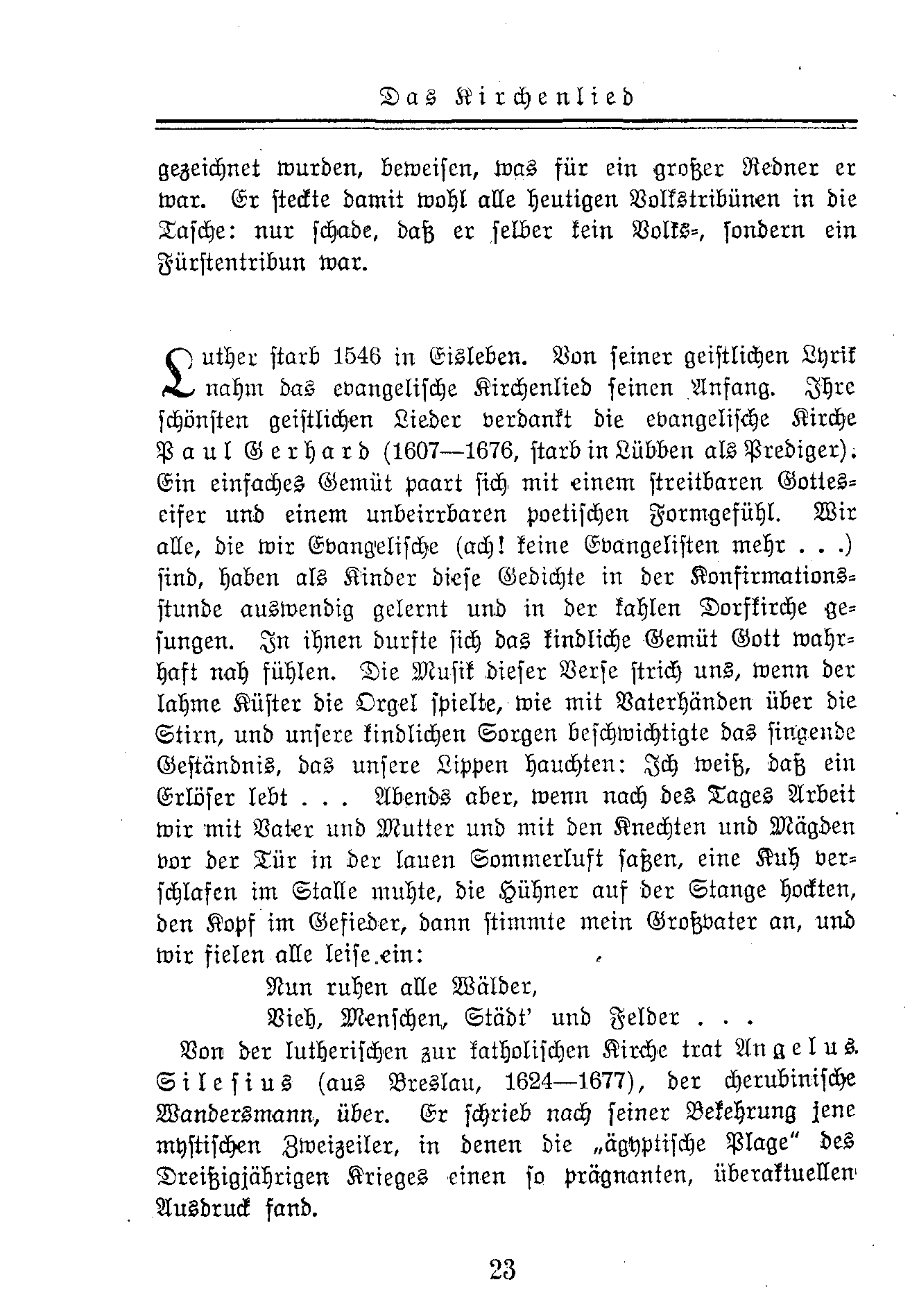 Das Kirchenlied

gezeichnet wurden, beweisen, was für ein großer Redner er war. Er steckte damit wohl alle heutigen Volkstribünen in die Tasche: nur schade, daß er selber kein Volks-, sondern ein Fürstentribun war.

Luther starb 1546 in Eisleben. Von seiner geistlichen Lyrik nahm das evangelische Kirchenlied seinen Anfang. Ihre schönsten geistlichen Lieder verdankt die evangelische Kirche Paul Gerhard (1607—1676, starb in Lübben als Prediger). Ein einfaches Gemüt paart sich mit einem streitbaren Gotteseifer und einem unbeirrbaren poetischen Formgefühl. Wir alle, die wir Evangelische (ach! keine Evangelisten mehr . . .) sind, haben als Kinder diese Gedichte in der Konfirmationsstunde auswendig gelernt und in der kahlen Dorfkirche gesungen. In ihnen durfte sich das kindliche Gemüt Gott wahrhaft nah fühlen. Die Musik dieser Verse strich uns, wenn der lahme Küster die Orgel spielte, wie mit Vaterhänden über die Stirn, und unsere kindlichen Sorgen beschwichtigte das singende Geständnis, das unsere Lippen hauchten: Ich weiß, daß ein Erlöser lebt . . . Abends aber, wenn nach des Tages Arbeit wir mit Vater und Mutter und mit den Knechten und Mägden vor der Tür in der lauen Sommerluft saßen, eine Kuh verschlafen im Stalle muhte, die Hühner auf der Stange hockten, den Kopf im Gefieder, dann stimmte mein Großvater an, und wir fielen alle leise ein:

Nun ruhen alle Wälder,
Vieh, Menschen, Städt' und Felder . . .

Von der lutherischen zur katholischen Kirche trat Angelus Silesius (aus Breslau, 1624—1677), der cherubinische Wandersmann, über. Er schrieb nach seiner Bekehrung jene mystischen Zweizeiler, in denen die „ägyptische Plage" des Dreißigjährigen Krieges einen so prägnanten, überaktuellen Ausdruck fand.

23